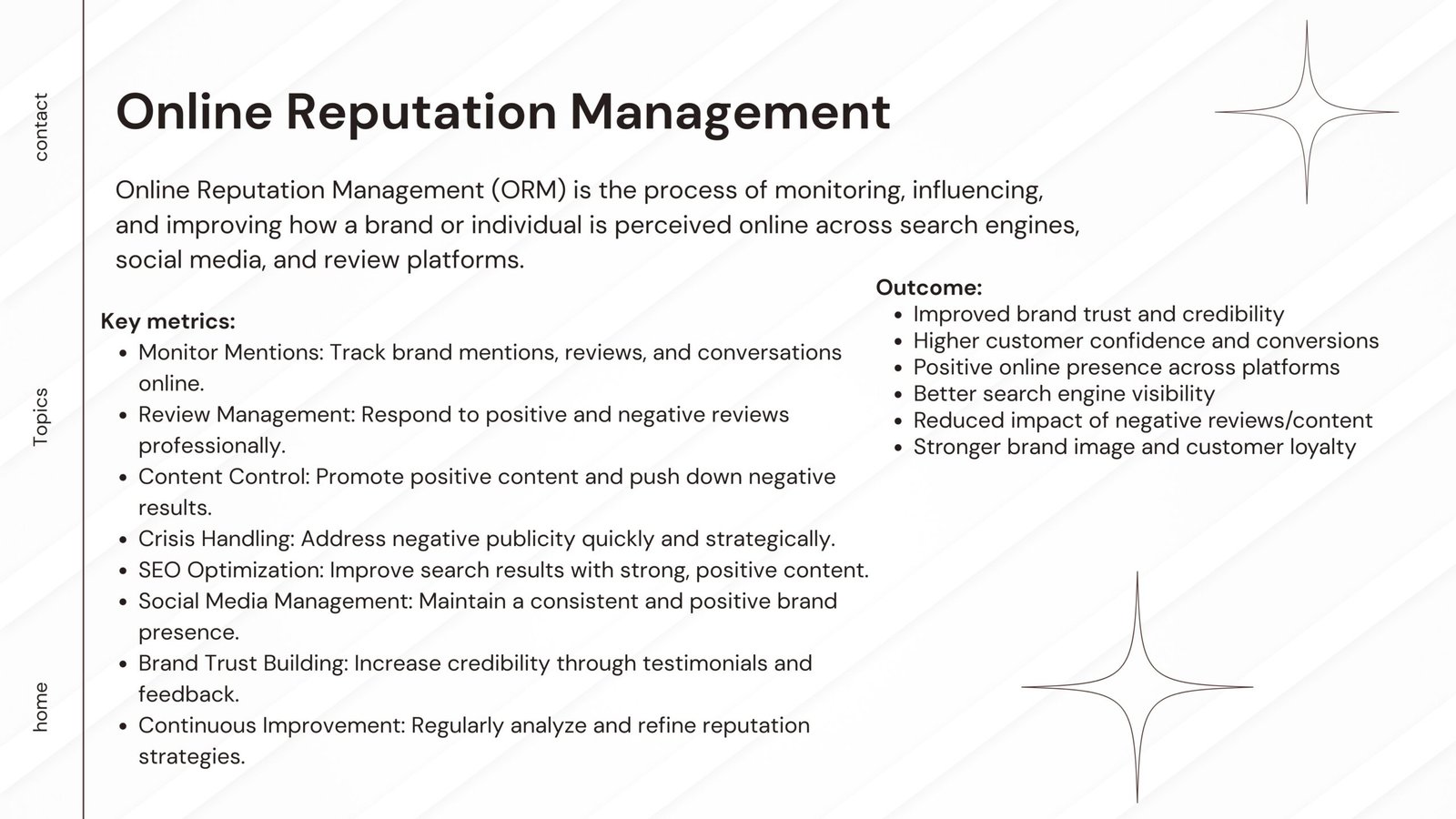 contact

Topics

home

Online Reputation Management

Online Reputation Management (ORM) is the process of monitoring, influencing, and improving how a brand or individual is perceived online across search engines, social media, and review platforms.

Key metrics:
- Monitor Mentions: Track brand mentions, reviews, and conversations online.
- Review Management: Respond to positive and negative reviews professionally.
- Content Control: Promote positive content and push down negative results.
- Crisis Handling: Address negative publicity quickly and strategically.
- SEO Optimization: Improve search results with strong, positive content.
- Social Media Management: Maintain a consistent and positive brand presence.
- Brand Trust Building: Increase credibility through testimonials and feedback.
- Continuous Improvement: Regularly analyze and refine reputation strategies.

Outcome:
- Improved brand trust and credibility
- Higher customer confidence and conversions
- Positive online presence across platforms
- Better search engine visibility
- Reduced impact of negative reviews/content
- Stronger brand image and customer loyalty